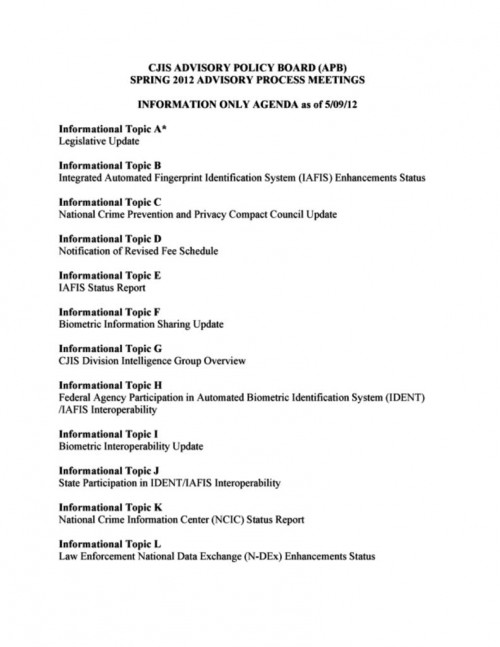 CJIS ADVISORY POLICY BOARD (APB)
SPRING 2012 ADVISORY PROCESS MEETINGS

INFORMATION ONLY AGENDA as of 5/09/12

Informational Topic A*
Legislative Update

Informational Topic B
Integrated Automated Fingerprint Identification System (IAFIS) Enhancements Status

Informational Topic C
National Crime Prevention and Privacy Compact Council Update

Informational Topic D
Notification of Revised Fee Schedule

Informational Topic E
IAFIS Status Report

Informational Topic F
Biometric Information Sharing Update

Informational Topic G
CJIS Division Intelligence Group Overview

Informational Topic H
Federal Agency Participation in Automated Biometric Identification System (IDENT) /IAFIS Interoperability

Informational Topic I
Biometric Interoperability Update

Informational Topic J
State Participation in IDENT/IAFIS Interoperability

Informational Topic K
National Crime Information Center (NCIC) Status Report

Informational Topic L
Law Enforcement National Data Exchange (N-DEx) Enhancements Status